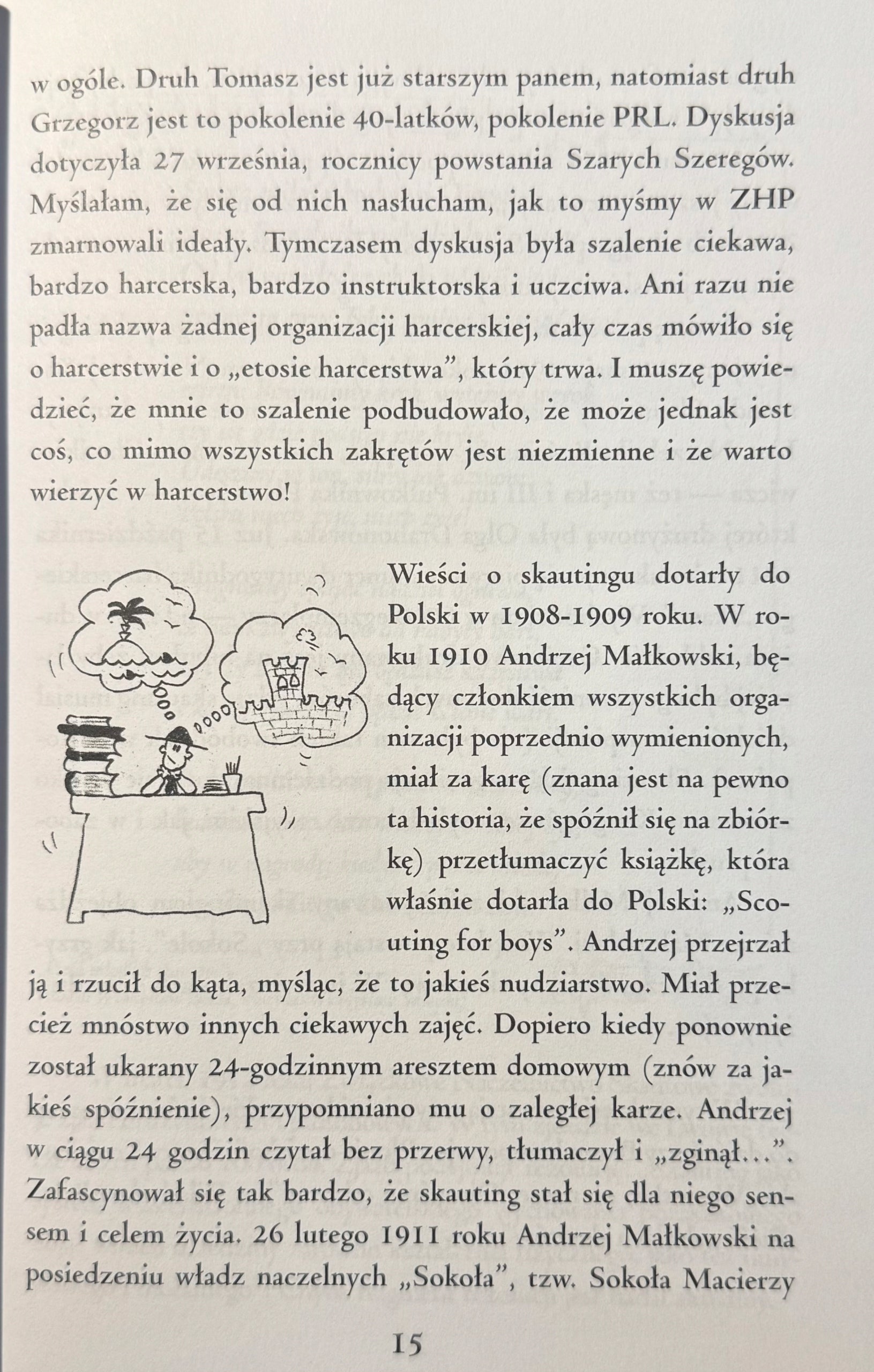 w ogóle. Druh Tomasz jest już starszym panem, natomiast druh Grzegorz jest to pokolenie 40-latków, pokolenie PRL. Dyskusja dotyczyła 27 września, rocznicy powstania Szarych Szeregów. Myślałam, że się od nich nasłucham, jak to myśmy w ZHP zmarnowali ideały. Tymczasem dyskusja była szalenie ciekawa, bardzo harcerska, bardzo instruktorska i uczciwa. Ani razu nie padła nazwa żadnej organizacji harcerskiej, cały czas mówiło się o harcerstwie i o „etosie harcerstwa", który trwa. I muszę powiedzieć, że mnie to szalenie podbudowało, że może jednak jest coś, co mimo wszystkich zakrętów jest niezmienne i że warto wierzyć w harcerstwo!

Wieści o skautingu dotarły do Polski w 1908-1909 roku. W roku 1910 Andrzej Małkowski, będący członkiem wszystkich organizacji poprzednio wymienionych, miał za karę (znana jest na pewno ta historia, że spóźnił się na zbiórkę) przetłumaczyć książkę, która właśnie dotarła do Polski: „Scouting for boys". Andrzej przejrzał ją i rzucił do kąta, myśląc, że to jakieś nudziarstwo. Miał przecież mnóstwo innych ciekawych zajęć. Dopiero kiedy ponownie został ukarany 24-godzinnym aresztem domowym (znów za jakieś spóźnienie), przypomniano mu o zaległej karze. Andrzej w ciągu 24 godzin czytał bez przerwy, tłumaczył i „zginął...". Zafascynował się tak bardzo, że skauting stał się dla niego sensem i celem życia. 26 lutego 1911 roku Andrzej Małkowski na posiedzeniu władz naczelnych „Sokoła", tzw. Sokoła Macierzy

15